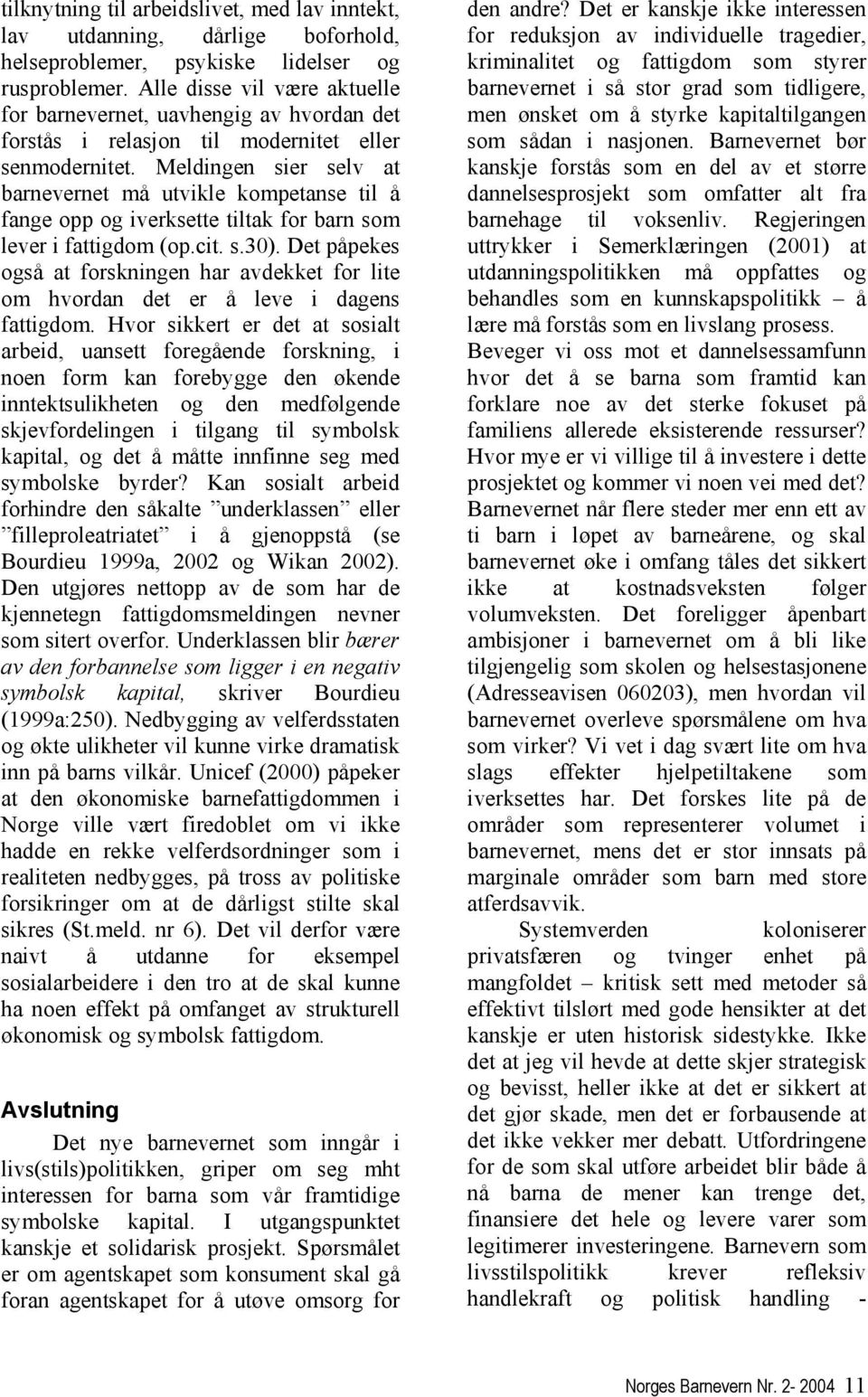 tilknytning til arbeidslivet, med lav inntekt, lav utdanning, dårlige boforhold, helseproblemer, psykiske lidelser og rusproblemer. Alle disse vil være aktuelle for barnevernet, uavhengig av hvordan det forstås i relasjon til modernitet eller senmodernitet. Meldingen sier selv at barnevernet må utvikle kompetanse til å fange opp og iverksette tiltak for barn som lever i fattigdom (op.cit. s.30). Det påpekes også at forskningen har avdekket for lite om hvordan det er å leve i dagens fattigdom. Hvor sikkert er det at sosialt arbeid, uansett foregående forskning, i noen form kan forebygge den økende inntektsulikheten og den medfølgende skjevfordelingen i tilgang til symbolsk kapital, og det å måtte innfinne seg med symbolske byrder? Kan sosialt arbeid forhindre den såkalte ”underklassen” eller ”filleproleatriatet” i å gjenoppstå (se Bourdieu 1999a, 2002 og Wikan 2002). Den utgjøres nettopp av de som har de kjennetegn fattigdomsmeldingen nevner som sitert overfor. Underklassen blir bærer av den forbannelse som ligger i en negativ symbolsk kapital, skriver Bourdieu (1999a:250). Nedbygging av velferdsstaten og økte ulikheter vil kunne virke dramatisk inn på barns vilkår. Unicef (2000) påpeker at den økonomiske barnefattigdommen i Norge ville vært firedoblet om vi ikke hadde en rekke velferdsordninger som i realiteten nedbygges, på tross av politiske forsikringer om at de dårligst stilte skal sikres (St.meld. nr 6). Det vil derfor være naivt å utdanne for eksempel sosialarbeidere i den tro at de skal kunne ha noen effekt på omfanget av strukturell økonomisk og symbolsk fattigdom.

Avslutning

Det nye barnevernet som inngår i livs(stils)politikken, griper om seg mht interessen for barna som vår framtidige symbolske kapital. I utgangspunktet kanskje et solidarisk prosjekt. Spørsmålet er om agentskapet som konsument skal gå foran agentskapet for å utøve omsorg for den andre? Det er kanskje ikke interessen for reduksjon av individuelle tragedier, kriminalitet og fattigdom som styrer barnevernet i så stor grad som tidligere, men ønsket om å styrke kapitaltilgangen som sådan i nasjonen. Barnevernet bør kanskje forstås som en del av et større dannelsesprosjekt som omfatter alt fra barnehage til voksenliv. Regjeringen uttrykker i Semerklæringen (2001) at utdanningspolitikken må oppfattes og behandles som en kunnskapspolitikk – å lære må forstås som en livslang prosess.
Beveger vi oss mot et dannelsessamfunn hvor det å se barna som framtid kan forklare noe av det sterke fokuset på familiens allerede eksisterende ressurser? Hvor mye er vi villige til å investere i dette prosjektet og kommer vi noen vei med det? Barnevernet når flere steder mer enn ett av ti barn i løpet av barneårene, og skal barnevernet øke i omfang tåles det sikkert ikke at kostnadsveksten følger volumveksten. Det foreligger åpenbart ambisjoner i barnevernet om å bli like tilgjengelig som skolen og helsestasjonene (Adresseavisen 060203), men hvordan vil barnevernet overleve spørsmålene om hva som virker? Vi vet i dag svært lite om hva slags effekter hjelpetiltakene som iverksettes har. Det forskes lite på de områder som representerer volumet i barnevernet, mens det er stor innsats på marginale områder som barn med store atferdsavvik.

Systemverden koloniserer privatsfæren og tvinger enhet på mangfoldet – kritisk sett med metoder så effektivt tilslørt med gode hensikter at det kanskje er uten historisk sidestykke. Ikke det at jeg vil hevde at dette skjer strategisk og bevisst, heller ikke at det er sikkert at det gjør skade, men det er forbausende at det ikke vekker mer debatt. Utfordringene for de som skal utføre arbeidet blir både å nå barna de mener kan trenge det, finansiere det hele og levere varer som legitimerer investeringene. Barnevern som livsstilspolitikk krever refleksiv handlekraft og politisk handling -

Norges Barnevern Nr. 2- 2004 11